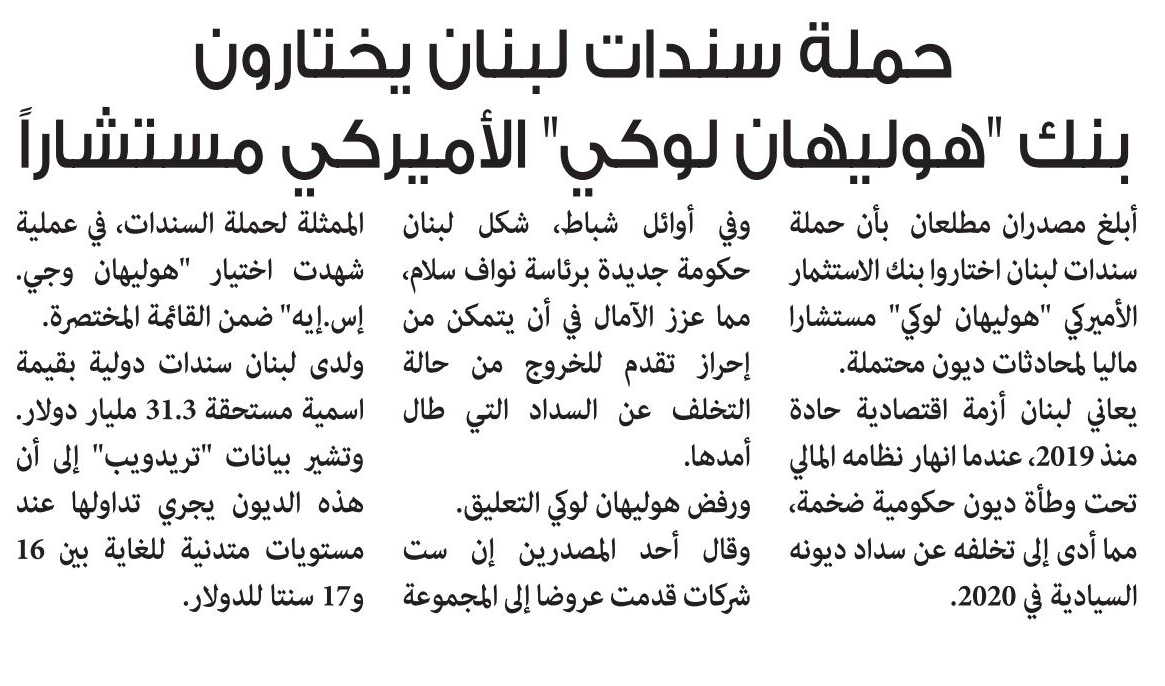 حملة سندات لبنان يختارون بنك "هوليهان لوكي" الأميركي مستشاراً

أبلغ مصدران مطلعان بأن حملة سندات لبنان اختاروا بنك الاستثمار الأميركي "هوليهان لوكي" مستشارا ماليا لمحادثات ديون محتملة.

يعاني لبنان أزمة اقتصادية حادة منذ 2019، عندما انهار نظامه المالي تحت وطأة ديون حكومية ضخمة، مما أدى إلى تخلفه عن سداد ديونه السيادية في 2020.

وفي أوائل شباط، شكل لبنان حكومة جديدة برئاسة نواف سلام، مما عزز الآمال في أن يتمكن من إحراز تقدم للخروج من حالة التخلف عن السداد التي طال أمدها.

ورفض هوليهان لوكي التعليق.

وقال أحد المصدرين إن ست شركات قدمت عروضا إلى المجموعة الممثلة لحملة السندات، في عملية شهدت اختيار "هوليهان وجي. إس.إيه" ضمن القائمة المختصرة.

ولدى لبنان سندات دولية بقيمة اسمية مستحقة 31.3 مليار دولار.

وتشير بيانات "تريدويب" إلى أن هذه الديون يجري تداولها عند مستويات متدنية للغاية بين 16 و17 سنتا للدولار.